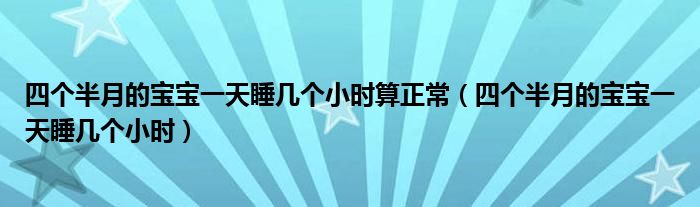 四个半月的宝宝一天睡几个小时算正常（四个半月的宝宝一天睡几个小时）